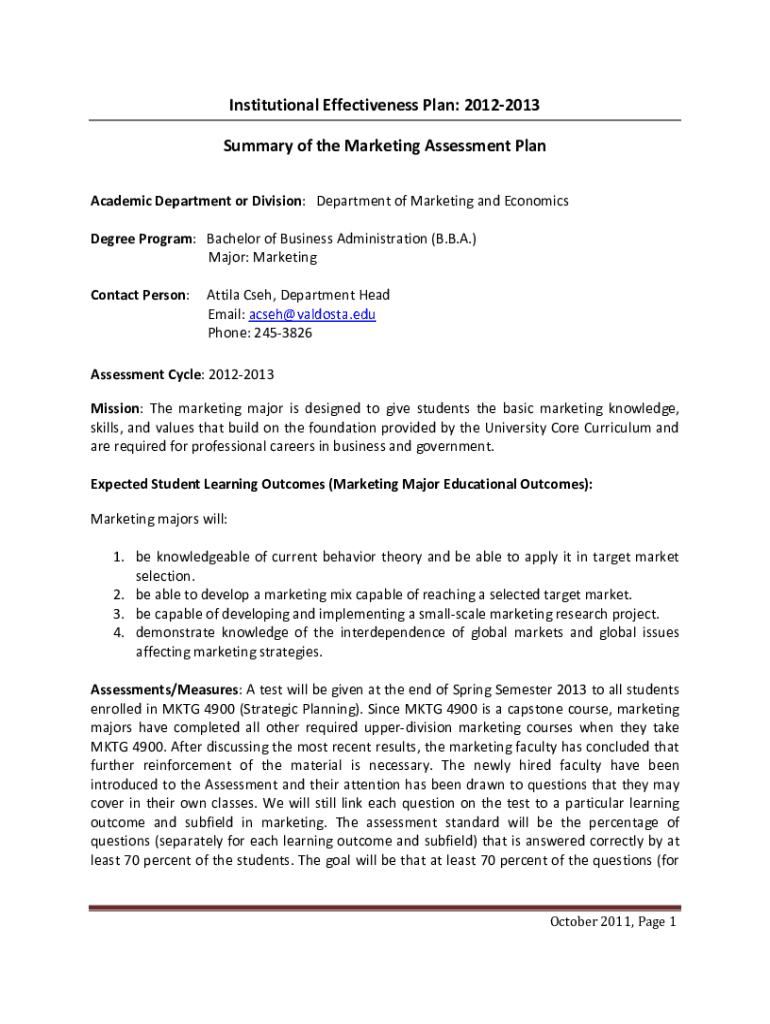 Institutional Effectiveness Plan: 2012-2013

Summary of the Marketing Assessment Plan

Academic Department or Division: Department of Marketing and Economics

Degree Program: Bachelor of Business Administration (B.B.A.)
Major: Marketing

Contact Person: Attila Cseh, Department Head
Email: acseh@valdosta.edu
Phone: 245-3826

Assessment Cycle: 2012-2013

Mission: The marketing major is designed to give students the basic marketing knowledge, skills, and values that build on the foundation provided by the University Core Curriculum and are required for professional careers in business and government.

Expected Student Learning Outcomes (Marketing Major Educational Outcomes):

Marketing majors will:

1. be knowledgeable of current behavior theory and be able to apply it in target market selection.
2. be able to develop a marketing mix capable of reaching a selected target market.
3. be capable of developing and implementing a small-scale marketing research project.
4. demonstrate knowledge of the interdependence of global markets and global issues affecting marketing strategies.

Assessments/Measures: A test will be given at the end of Spring Semester 2013 to all students enrolled in MKTG 4900 (Strategic Planning). Since MKTG 4900 is a capstone course, marketing majors have completed all other required upper-division marketing courses when they take MKTG 4900. After discussing the most recent results, the marketing faculty has concluded that further reinforcement of the material is necessary. The newly hired faculty have been introduced to the Assessment and their attention has been drawn to questions that they may cover in their own classes. We will still link each question on the test to a particular learning outcome and subfield in marketing. The assessment standard will be the percentage of questions (separately for each learning outcome and subfield) that is answered correctly by at least 70 percent of the students. The goal will be that at least 70 percent of the questions (for

October 2011, Page 1